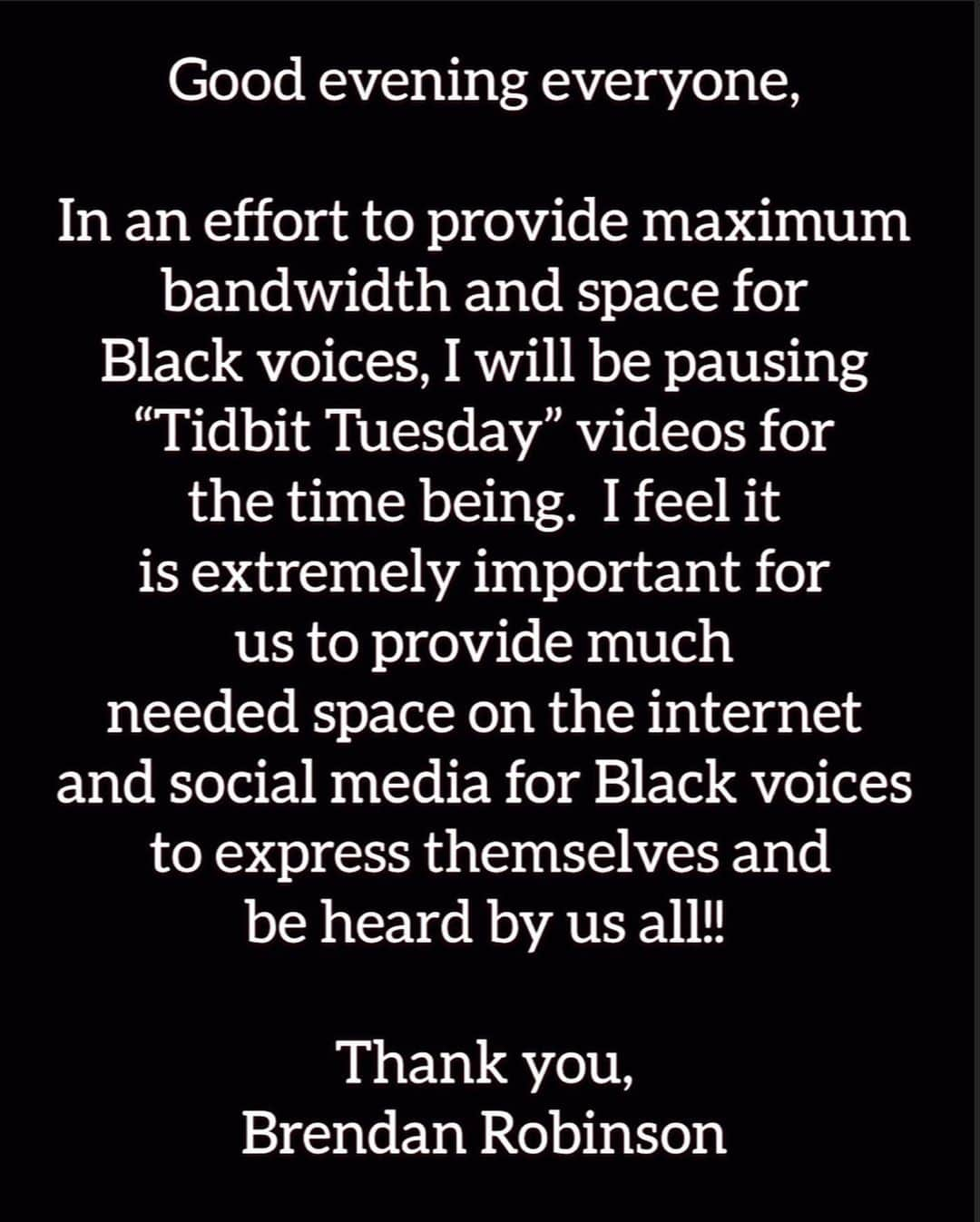 Good evening everyone,

In an effort to provide maximum bandwidth and space for Black voices, I will be pausing “Tidbit Tuesday” videos for the time being. I feel it is extremely important for us to provide much needed space on the internet and social media for Black voices to express themselves and be heard by us all!!

Thank you,
Brendan Robinson